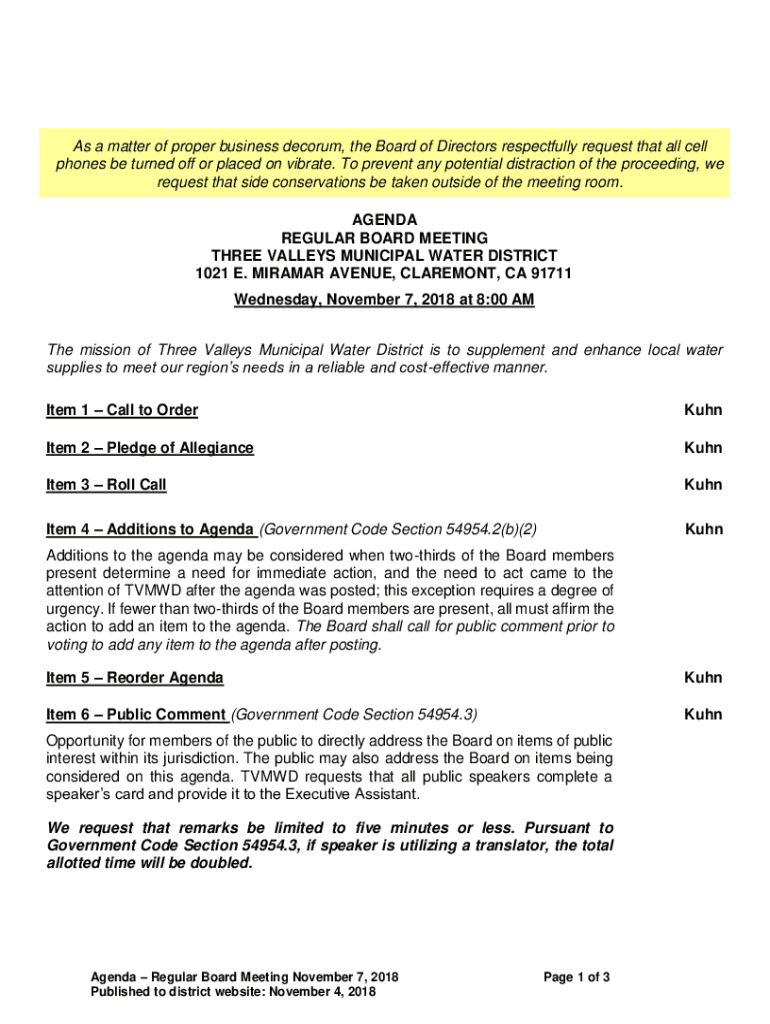 As a matter of proper business decorum, the Board of Directors respectfully request that all cell phones be turned off or placed on vibrate. To prevent any potential distraction of the proceeding, we request that side conservations be taken outside of the meeting room.

AGENDA
REGULAR BOARD MEETING
THREE VALLEYS MUNICIPAL WATER DISTRICT
1021 E. MIRAMAR AVENUE, CLAREMONT, CA 91711
Wednesday, November 7, 2018 at 8:00 AM

The mission of Three Valleys Municipal Water District is to supplement and enhance local water supplies to meet our region's needs in a reliable and cost-effective manner.

Item 1 – Call to Order Kuhn

Item 2 – Pledge of Allegiance Kuhn

Item 3 – Roll Call Kuhn

Item 4 – Additions to Agenda (Government Code Section 54954.2(b)(2) Kuhn

Additions to the agenda may be considered when two-thirds of the Board members present determine a need for immediate action, and the need to act came to the attention of TVMWD after the agenda was posted; this exception requires a degree of urgency. If fewer than two-thirds of the Board members are present, all must affirm the action to add an item to the agenda. The Board shall call for public comment prior to voting to add any item to the agenda after posting.

Item 5 – Reorder Agenda Kuhn

Item 6 – Public Comment (Government Code Section 54954.3) Kuhn

Opportunity for members of the public to directly address the Board on items of public interest within its jurisdiction. The public may also address the Board on items being considered on this agenda. TVMWD requests that all public speakers complete a speaker's card and provide it to the Executive Assistant.

We request that remarks be limited to five minutes or less. Pursuant to Government Code Section 54954.3, if speaker is utilizing a translator, the total allotted time will be doubled.

Agenda – Regular Board Meeting November 7, 2018
Published to district website: November 4, 2018
Page 1 of 3